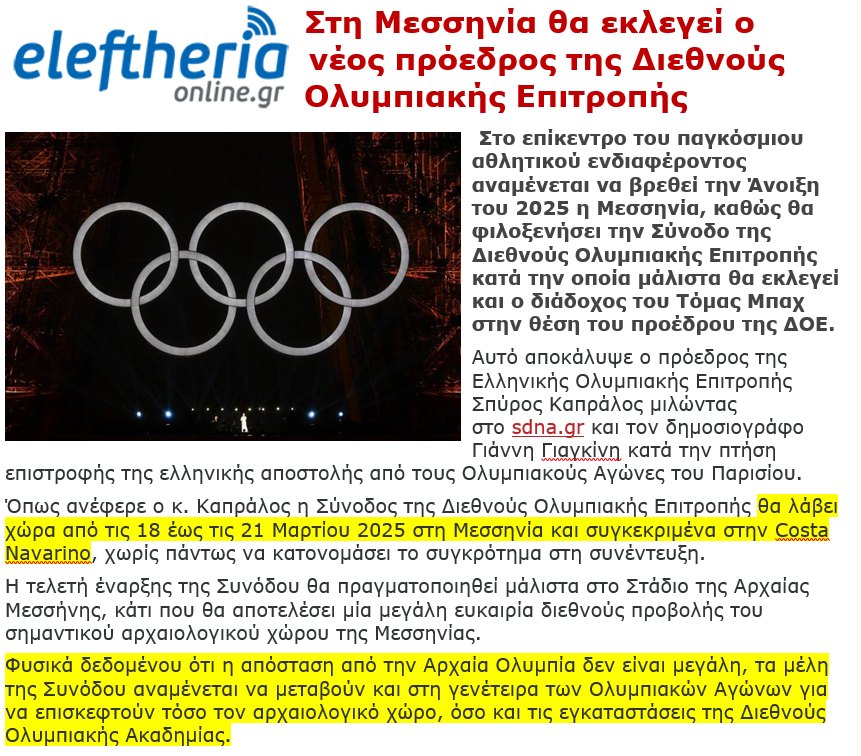 eleftheria online.gr

Στη Μεσσηνία θα εκλεγεί ο νέος πρόεδρος της Διεθνούς Ολυμπιακής Επιτροπής

Στο επίκεντρο του παγκόσμιου αθλητικού ενδιαφέροντος αναμένεται να βρεθεί την Άνοιξη του 2025 η Μεσσηνία, καθώς θα φιλοξενήσει την Σύνοδο της Διεθνούς Ολυμπιακής Επιτροπής κατά την οποία μάλιστα θα εκλεγεί και ο διάδοχος του Τόμας Μπαχ στην θέση του προέδρου της ΔΟΕ.

Αυτό αποκάλυψε ο πρόεδρος της Ελληνικής Ολυμπιακής Επιτροπής Σπύρος Καπράλος μιλώντας στο sdna.gr και τον δημοσιογράφο Γιάννη Γιαγκίνη κατά την πτήση επιστροφής της ελληνικής αποστολής από τους Ολυμπιακούς Αγώνες του Παρισίου.

Όπως ανέφερε ο κ. Καπράλος η Σύνοδος της Διεθνούς Ολυμπιακής Επιτροπής θα λάβει χώρα από τις 18 έως τις 21 Μαρτίου 2025 στη Μεσσηνία και συγκεκριμένα στην Costa Navarino, χωρίς πάντως να κατονομάσει το συγκρότημα στη συνέντευξη.

Η τελετή έναρξης της Συνόδου θα πραγματοποιηθεί μάλιστα στο Στάδιο της Αρχαίας Μεσσήνης, κάτι που θα αποτελέσει μία μεγάλη ευκαιρία διεθνούς προβολής του σημαντικού αρχαιολογικού χώρου της Μεσσηνίας.

Φυσικά δεδομένου ότι η απόσταση από την Αρχαία Ολυμπία δεν είναι μεγάλη, τα μέλη της Συνόδου αναμένεται να μεταβούν και στη γενέτειρα των Ολυμπιακών Αγώνων για να επισκεφτούν τόσο τον αρχαιολογικό χώρο, όσο και τις εγκαταστάσεις της Διεθνούς Ολυμπιακής Ακαδημίας.